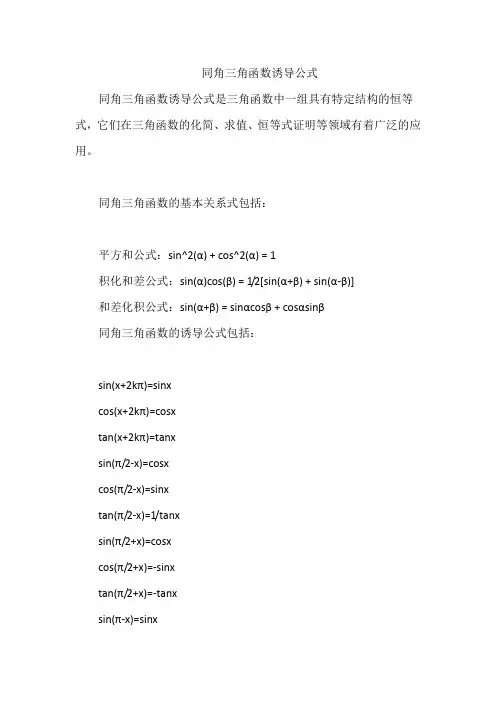 同角三角函数诱导公式

同角三角函数诱导公式是三角函数中一组具有特定结构的恒等式，它们在三角函数的化简、求值、恒等式证明等领域有着广泛的应用。

同角三角函数的基本关系式包括：

平方和公式：sin^2(α) + cos^2(α) = 1

积化和差公式：sin(α)cos(β) = 1/2[sin(α+β) + sin(α-β)]

和差化积公式：sin(α+β) = sinαcosβ + cosαsinβ

同角三角函数的诱导公式包括：

sin(x+2kπ)=sinx

cos(x+2kπ)=cosx

tan(x+2kπ)=tanx

sin(π/2-x)=cosx

cos(π/2-x)=sinx

tan(π/2-x)=1/tanx

sin(π/2+x)=cosx

cos(π/2+x)=-sinx

tan(π/2+x)=-tanx

sin(π-x)=sinx